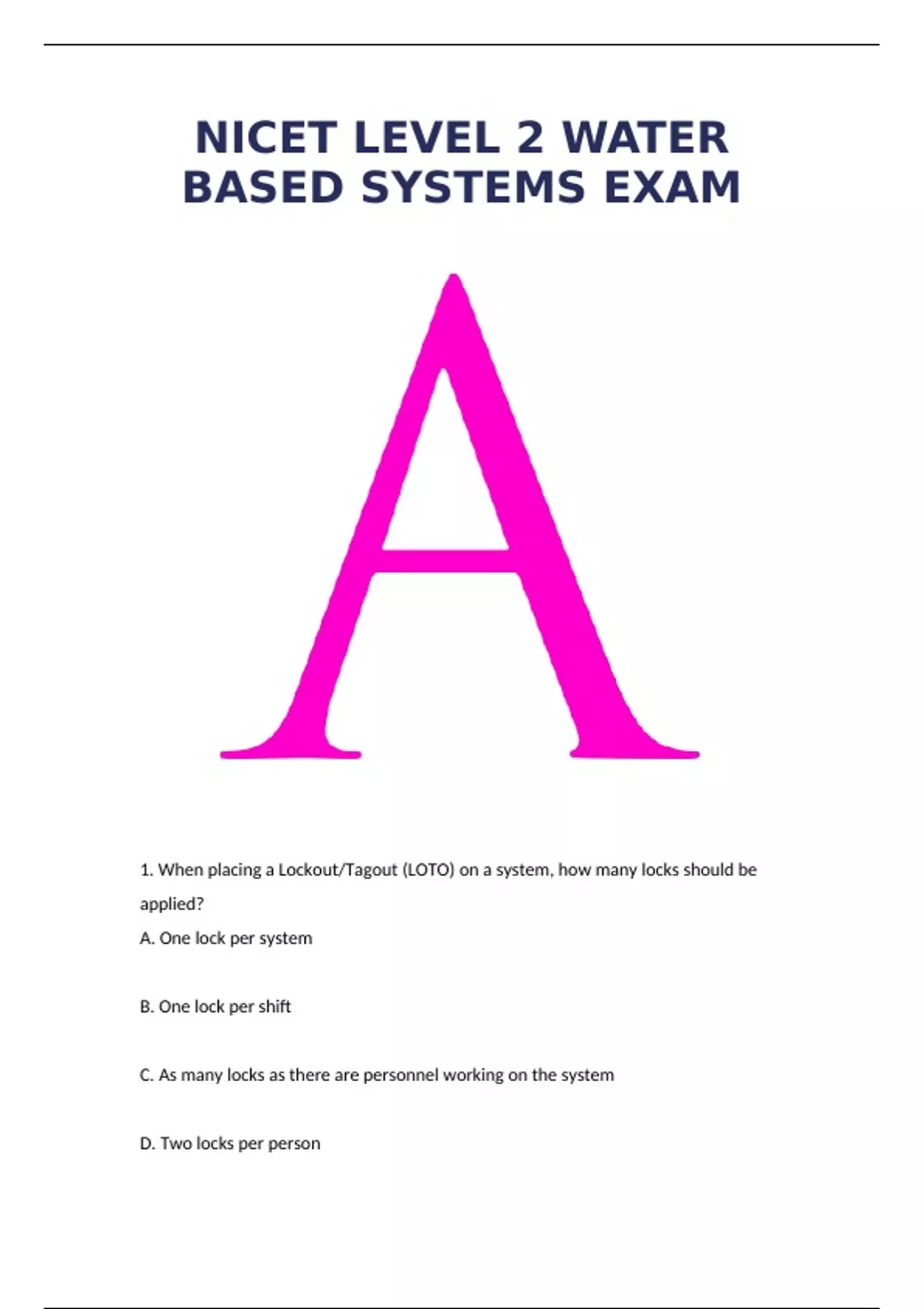 NICET LEVEL 2 WATER BASED SYSTEMS EXAM

A

1. When placing a Lockout/Tagout (LOTO) on a system, how many locks should be applied?

A. One lock per system

B. One lock per shift

C. As many locks as there are personnel working on the system

D. Two locks per person